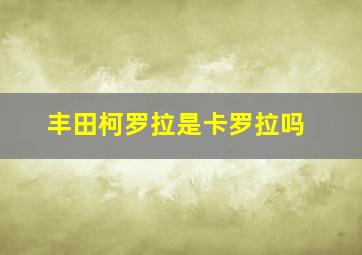 丰田柯罗拉是卡罗拉吗